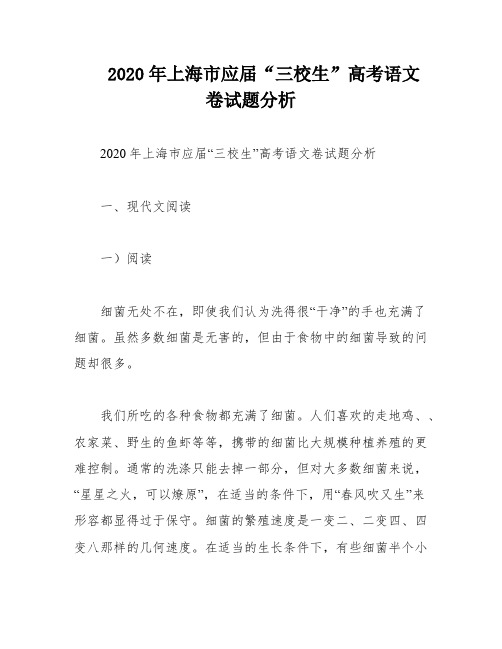 2020 年上海市应届“三校生”高考语文卷试题分析

2020 年上海市应届“三校生”高考语文卷试题分析

一、现代文阅读

一）阅读

细菌无处不在，即使我们认为洗得很“干净”的手也充满了细菌。虽然多数细菌是无害的，但由于食物中的细菌导致的问题却很多。

我们所吃的各种食物都充满了细菌。人们喜欢的走地鸡、、农家菜、野生的鱼虾等等，携带的细菌比大规模种植养殖的更难控制。通常的洗涤只能去掉一部分，但对大多数细菌来说，“星星之火，可以燎原”，在适当的条件下，用“春风吹又生”来形容都显得过于保守。细菌的繁殖速度是一变二、二变四、四变八那样的几何速度。在适当的生长条件下，有些细菌半个小